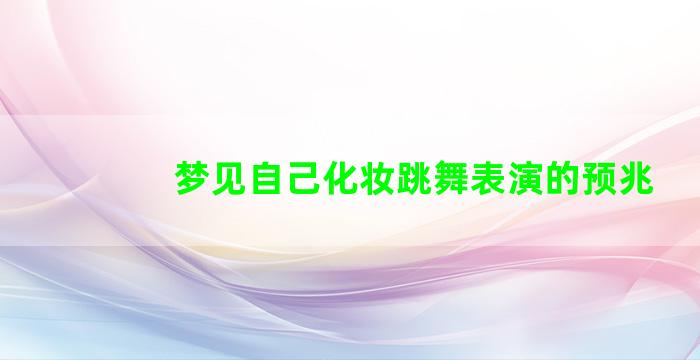 梦见自己化妆跳舞表演的预兆